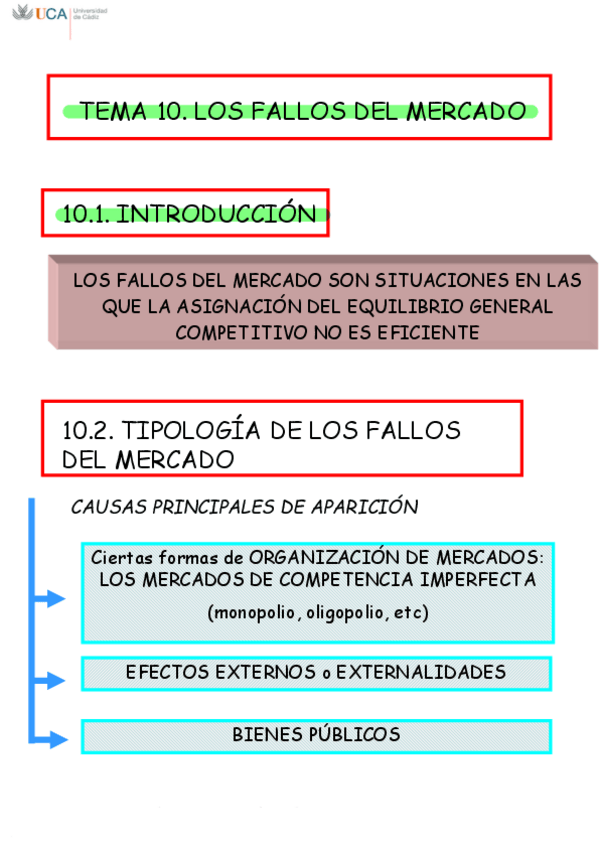 UCA Universidad de Cádiz

TEMA 10. LOS FALLOS DEL MERCADO

10.1. INTRODUCCIÓN

LOS FALLOS DEL MERCADO SON SITUACIONES EN LAS QUE LA ASIGNACIÓN DEL EQUILIBRIO GENERAL COMPETITIVO NO ES EFICIENTE

10.2. TIPOLOGÍA DE LOS FALLOS DEL MERCADO

CAUSAS PRINCIPALES DE APARICIÓN

Ciertas formas de ORGANIZACIÓN DE MERCADOS: LOS MERCADOS DE COMPETENCIA IMPERFECTA

(monopolio, oligopolio, etc)

EFECTOS EXTERNOS o EXTERNALIDADES

BIENES PÚBLICOS